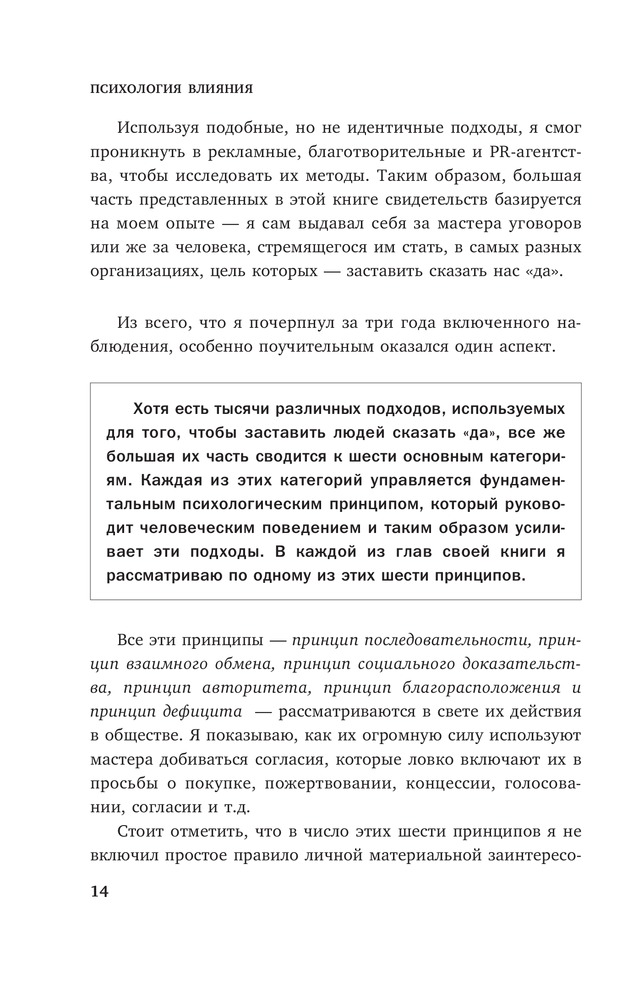 ПСИХОЛОГИЯ ВЛИЯНИЯ

Используя подобные, но не идентичные подходы, я смог проникнуть в рекламные, благотворительные и PR-агентства, чтобы исследовать их методы. Таким образом, большая часть представленных в этой книге свидетельств базируется на моем опыте — я сам выдавал себя за мастера уговоров или же за человека, стремящегося им стать, в самых разных организациях, цель которых — заставить сказать нас «да».

Из всего, что я почерпнул за три года включенного наблюдения, особенно поучительным оказался один аспект.

Хотя есть тысячи различных подходов, используемых для того, чтобы заставить людей сказать «да», все же большая их часть сводится к шести основным категориям. Каждая из этих категорий управляется фундаментальным психологическим принципом, который руководит человеческим поведением и таким образом усиливает эти подходы. В каждой из глав своей книги я рассматриваю по одному из этих шести принципов.

Все эти принципы — принцип последовательности, принцип взаимного обмена, принцип социального доказательства, принцип авторитета, принцип благорасположения и принцип дефицита — рассматриваются в свете их действия в обществе. Я показываю, как их огромную силу используют мастера добиваться согласия, которые ловко включают их в просьбы о покупке, пожертвовании, концессии, голосовании, согласии и т.д.

Стоит отметить, что в число этих шести принципов я не включил простое правило личной материальной заинтересо-

14